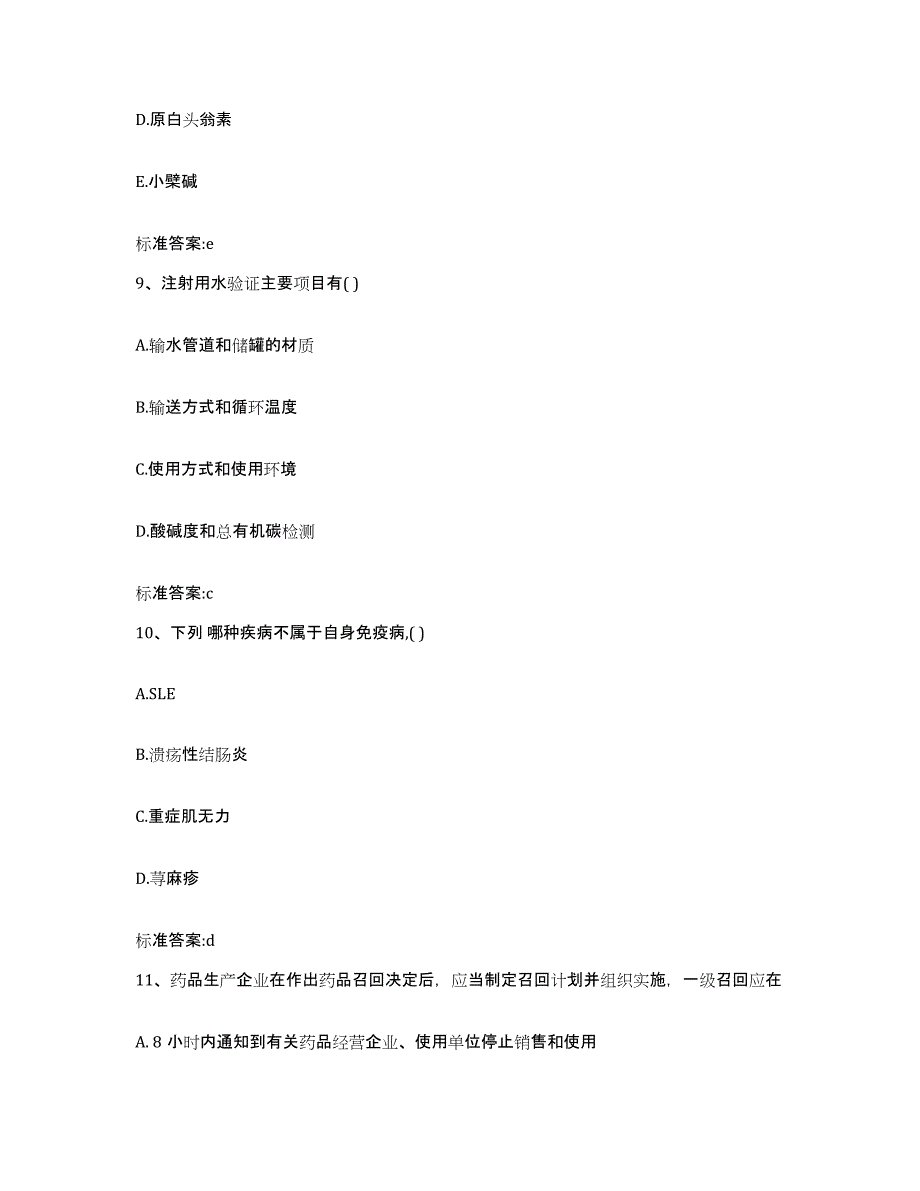 D.原白头翁素

E.小檗碱

标准答案:e

9、注射用水验证主要项目有( )

A.输水管道和储罐的材质

B.输送方式和循环温度

C.使用方式和使用环境

D.酸碱度和总有机碳检测

标准答案:c

10、下列 哪种疾病不属于自身免疫病,( )

A.SLE

B.溃疡性结肠炎

C.重症肌无力

D.荨麻疹

标准答案:d

11、药品生产企业在作出药品召回决定后，应当制定召回计划并组织实施，一级召回应在

A. 8 小时内通知到有关药品经营企业、使用单位停止销售和使用